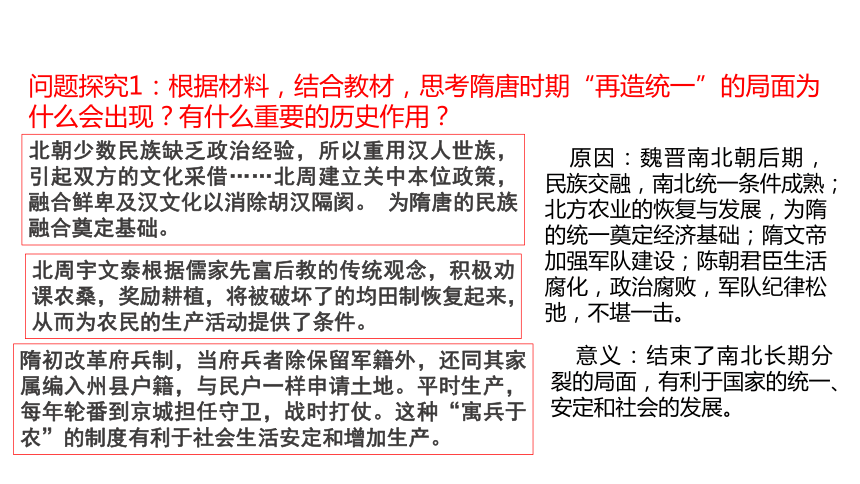 问题探究1：根据材料，结合教材，思考隋唐时期“再造统一”的局面为什么会出现？有什么重要的历史作用？

北朝少数民族缺乏政治经验，所以重用汉人世族，引起双方的文化采借……北周建立关中本位政策，融合鲜卑及汉文化以消除胡汉隔阂。 为隋唐的民族融合奠定基础。

北周宇文泰根据儒家先富后教的传统观念，积极劝课农桑，奖励耕植，将被破坏了的均田制恢复起来，从而为农民的生产活动提供了条件。

隋初改革府兵制，当府兵者除保留军籍外，还同其家属编入州县户籍，与民户一样申请土地。平时生产，每年轮番到京城担任守卫，战时打仗。这种“寓兵于农”的制度有利于社会生活安定和增加生产。

原因：魏晋南北朝后期，民族交融，南北统一条件成熟；北方农业的恢复与发展，为隋的统一奠定经济基础；隋文帝加强军队建设；陈朝君臣生活腐化，政治腐败，军队纪律松弛，不堪一击。

意义：结束了南北长期分裂的局面，有利于国家的统一、安定和社会的发展。